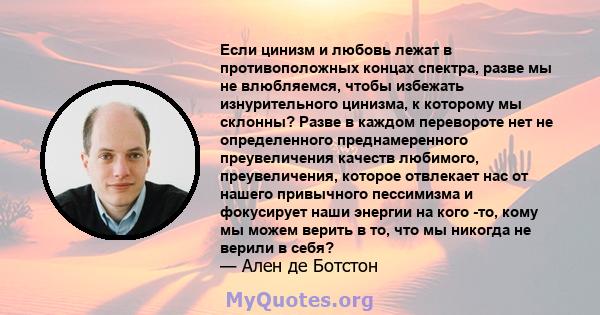 Если цинизм и любовь лежат в противоположных концах спектра, разве мы не влюбляемся, чтобы избежать изнурительного цинизма, к которому мы склонны? Разве в каждом перевороте нет не определенного преднамеренного преувеличения качеств любимого, преувеличения, которое отвлекает нас от нашего привычного пессимизма и фокусирует наши энергии на кого -то, кому мы можем верить в то, что мы никогда не верили в себя?
— Ален де Ботстон

MyQuotes.org